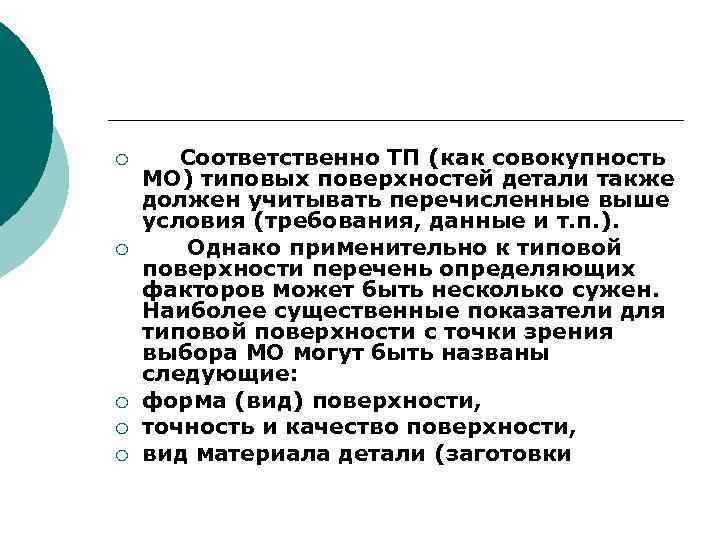 Соответственно ТП (как совокупность МО) типовых поверхностей детали также должен учитывать перечисленные выше условия (требования, данные и т.п.).

Однако применительно к типовой поверхности перечень определяющих факторов может быть несколько сужен. Наиболее существенные показатели для типовой поверхности с точки зрения выбора МО могут быть названы следующие:

форма (вид) поверхности,

точность и качество поверхности,

вид материала детали (заготовки